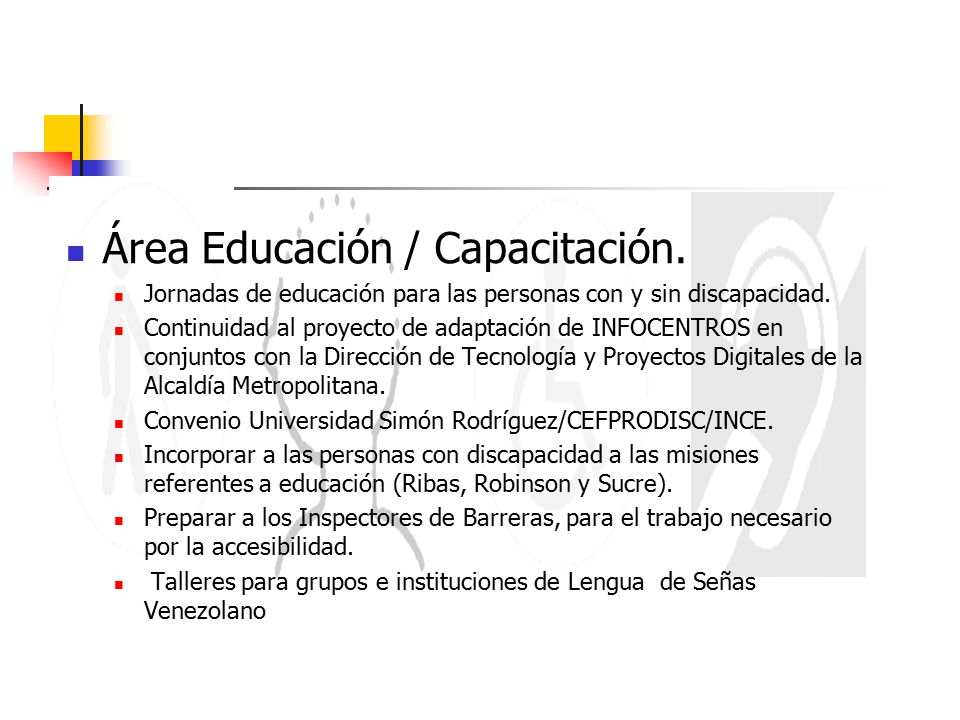 Área Educación / Capacitación.

Jornadas de educación para las personas con y sin discapacidad.

Continuidad al proyecto de adaptación de INFOCENTROS en conjuntos con la Dirección de Tecnología y Proyectos Digitales de la Alcaldía Metropolitana.

Convenio Universidad Simón Rodríguez/CEFPRODISC/INCE.

Incorporar a las personas con discapacidad a las misiones referentes a educación (Ribas, Robinson y Sucre).

Preparar a los Inspectores de Barreras, para el trabajo necesario por la accesibilidad.

Talleres para grupos e instituciones de Lengua de Señas Venezolano